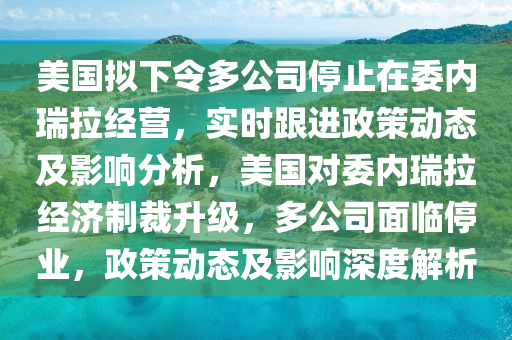 美国拟下令多公司停止在委内瑞拉经营，实时跟进政策动态及影响分析，美国对委内瑞拉经济制裁升级，多公司面临停业，政策动态及影响深度解析